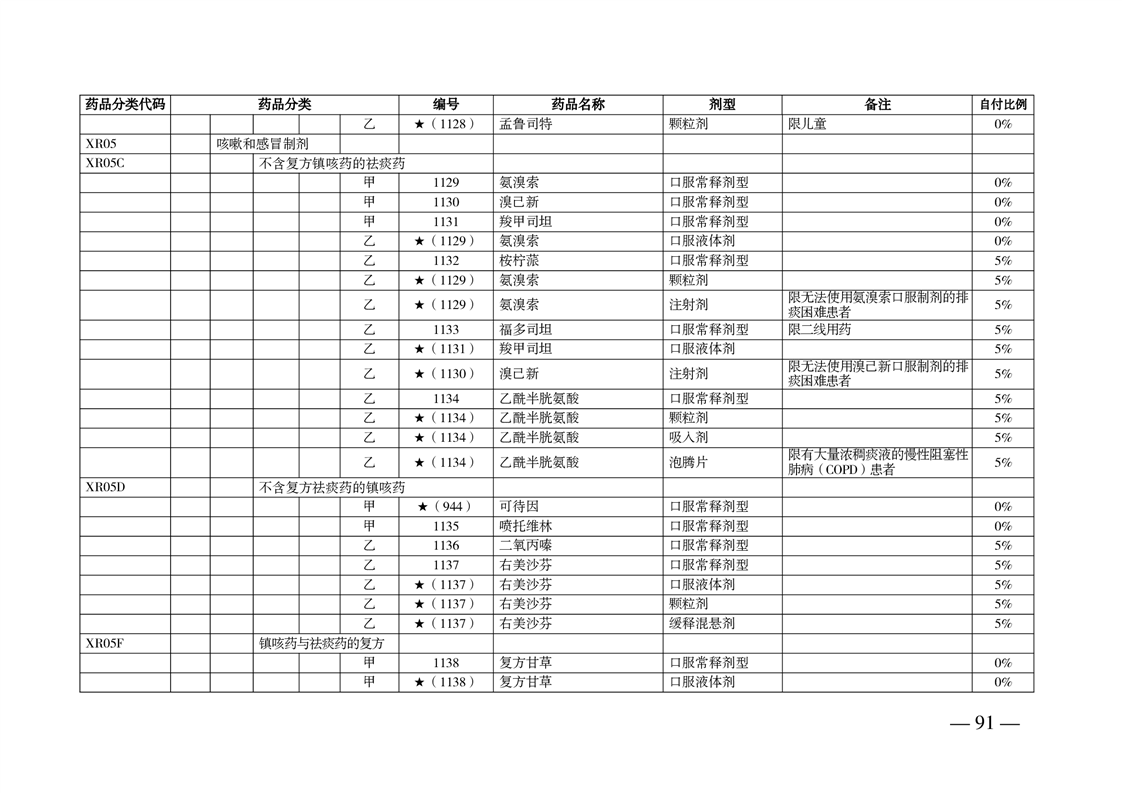 | 药品分类代码 | 药品分类 | | | | | 编号 | 药品名称 | 剂型 | 备注 | 自付比例 |
|---|---|---|---|---|---|---|---|---|---|---|
| | | | | | 乙 | ★（1128） | 孟鲁司特 | 颗粒剂 | 限儿童 | 0% |
| XR05 | | 咳嗽和感冒制剂 | | | | | | | | |
| XR05C | | | 不含复方镇咳药的祛痰药 | | | | | | | |
| | | | | | 甲 | 1129 | 氨溴索 | 口服常释剂型 | | 0% |
| | | | | | 甲 | 1130 | 溴己新 | 口服常释剂型 | | 0% |
| | | | | | 甲 | 1131 | 羧甲司坦 | 口服常释剂型 | | 0% |
| | | | | | 乙 | ★（1129） | 氨溴索 | 口服液体剂 | | 0% |
| | | | | | 乙 | 1132 | 桉柠蒎 | 口服常释剂型 | | 5% |
| | | | | | 乙 | ★（1129） | 氨溴索 | 颗粒剂 | | 5% |
| | | | | | 乙 | ★（1129） | 氨溴索 | 注射剂 | 限无法使用氨溴索口服制剂的排痰困难患者 | 5% |
| | | | | | 乙 | 1133 | 福多司坦 | 口服常释剂型 | 限二线用药 | 5% |
| | | | | | 乙 | ★（1131） | 羧甲司坦 | 口服液体剂 | | 5% |
| | | | | | 乙 | ★（1130） | 溴己新 | 注射剂 | 限无法使用溴己新口服制剂的排痰困难患者 | 5% |
| | | | | | 乙 | 1134 | 乙酰半胱氨酸 | 口服常释剂型 | | 5% |
| | | | | | 乙 | ★（1134） | 乙酰半胱氨酸 | 颗粒剂 | | 5% |
| | | | | | 乙 | ★（1134） | 乙酰半胱氨酸 | 吸入剂 | | 5% |
| | | | | | 乙 | ★（1134） | 乙酰半胱氨酸 | 泡腾片 | 限有大量浓稠痰液的慢性阻塞性肺病（COPD）患者 | 5% |
| XR05D | | | 不含复方祛痰药的镇咳药 | | | | | | | |
| | | | | | 甲 | ★（944） | 可待因 | 口服常释剂型 | | 0% |
| | | | | | 甲 | 1135 | 喷托维林 | 口服常释剂型 | | 0% |
| | | | | | 乙 | 1136 | 二氧丙嗪 | 口服常释剂型 | | 5% |
| | | | | | 乙 | 1137 | 右美沙芬 | 口服常释剂型 | | 5% |
| | | | | | 乙 | ★（1137） | 右美沙芬 | 口服液体剂 | | 5% |
| | | | | | 乙 | ★（1137） | 右美沙芬 | 颗粒剂 | | 5% |
| | | | | | 乙 | ★（1137） | 右美沙芬 | 缓释混悬剂 | | 5% |
| XR05F | | | 镇咳药与祛痰药的复方 | | | | | | | |
| | | | | | 甲 | 1138 | 复方甘草 | 口服常释剂型 | | 0% |
| | | | | | 甲 | ★（1138） | 复方甘草 | 口服液体剂 | | 0% |

— 91 —